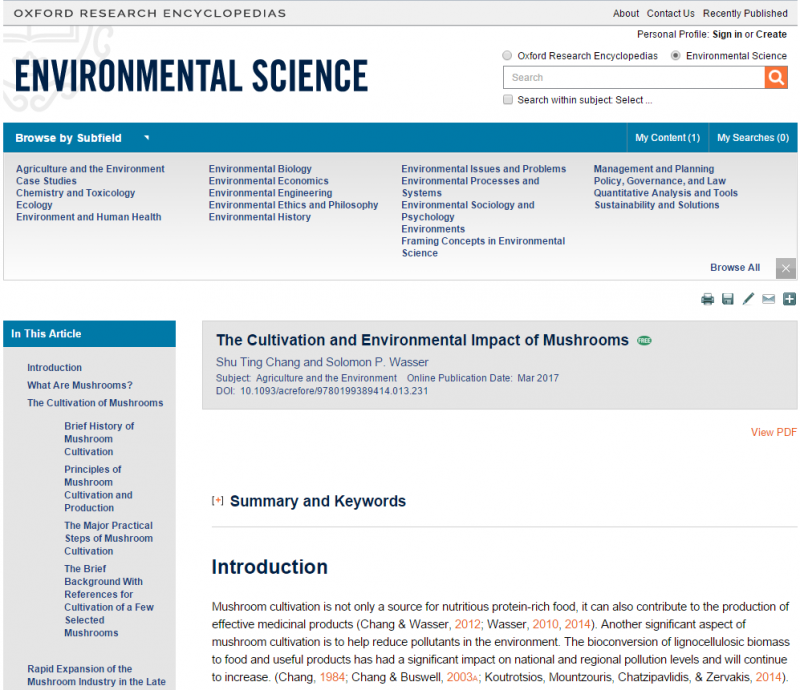 OXFORD RESEARCH ENCYCLOPEDIAS

About Contact Us Recently Published

Personal Profile: Sign in or Create

ENVIRONMENTAL SCIENCE

Oxford Research Encyclopedias Environmental Science

Search

Search within subject: Select ...

Browse by Subfield

My Content (1) My Searches (0)

Agriculture and the Environment
Case Studies
Chemistry and Toxicology
Ecology
Environment and Human Health

Environmental Biology
Environmental Economics
Environmental Engineering
Environmental Ethics and Philosophy
Environmental History

Environmental Issues and Problems
Environmental Processes and Systems
Environmental Sociology and Psychology
Environments
Framing Concepts in Environmental Science

Management and Planning
Policy, Governance, and Law
Quantitative Analysis and Tools
Sustainability and Solutions

Browse All

In This Article

Introduction
What Are Mushrooms?
The Cultivation of Mushrooms
Brief History of Mushroom Cultivation
Principles of Mushroom Cultivation and Production
The Major Practical Steps of Mushroom Cultivation
The Brief Background With References for Cultivation of a Few Selected Mushrooms
Rapid Expansion of the Mushroom Industry in the Late

The Cultivation and Environmental Impact of Mushrooms FREE

Shu Ting Chang and Solomon P. Wasser
Subject: Agriculture and the Environment Online Publication Date: Mar 2017
DOI: 10.1093/acrefore/9780199389414.013.231

View PDF

[+] Summary and Keywords

Introduction

Mushroom cultivation is not only a source for nutritious protein-rich food, it can also contribute to the production of effective medicinal products (Chang & Wasser, 2012; Wasser, 2010, 2014). Another significant aspect of mushroom cultivation is to help reduce pollutants in the environment. The bioconversion of lignocellulosic biomass to food and useful products has had a significant impact on national and regional pollution levels and will continue to increase. (Chang, 1984; Chang & Buswell, 2003A; Koutrotsios, Mountzouris, Chatzipavlidis, & Zervakis, 2014).